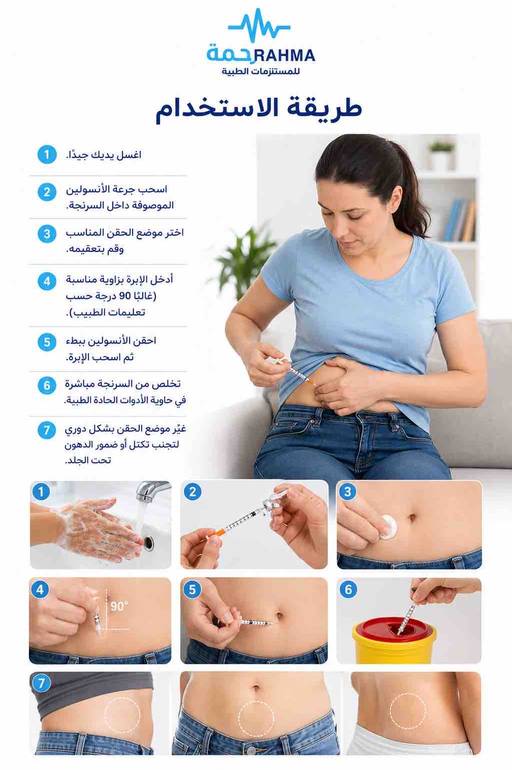 رحمة RAHMA
للمستلزمات الطبية

طريقة الاستخدام

1 اغسل يديك جيدًا.

2 اسحب جرعة الأنسولين الموصوفة داخل السرنجة.

3 اختر موضع الحقن المناسب وقم بتعقيمه.

4 أدخل الإبرة بزاوية مناسبة (غالبًا 90 درجة حسب تعليمات الطبيب).

5 احقن الأنسولين ببطء ثم اسحب الإبرة.

6 تخلص من السرنجة مباشرة في حاوية الأدوات الحادة الطبية.

7 غيّر موضع الحقن بشكل دوري لتجنب تكتل أو ضمور الدهون تحت الجلد.

1

2

3

4

90°

5

6

7